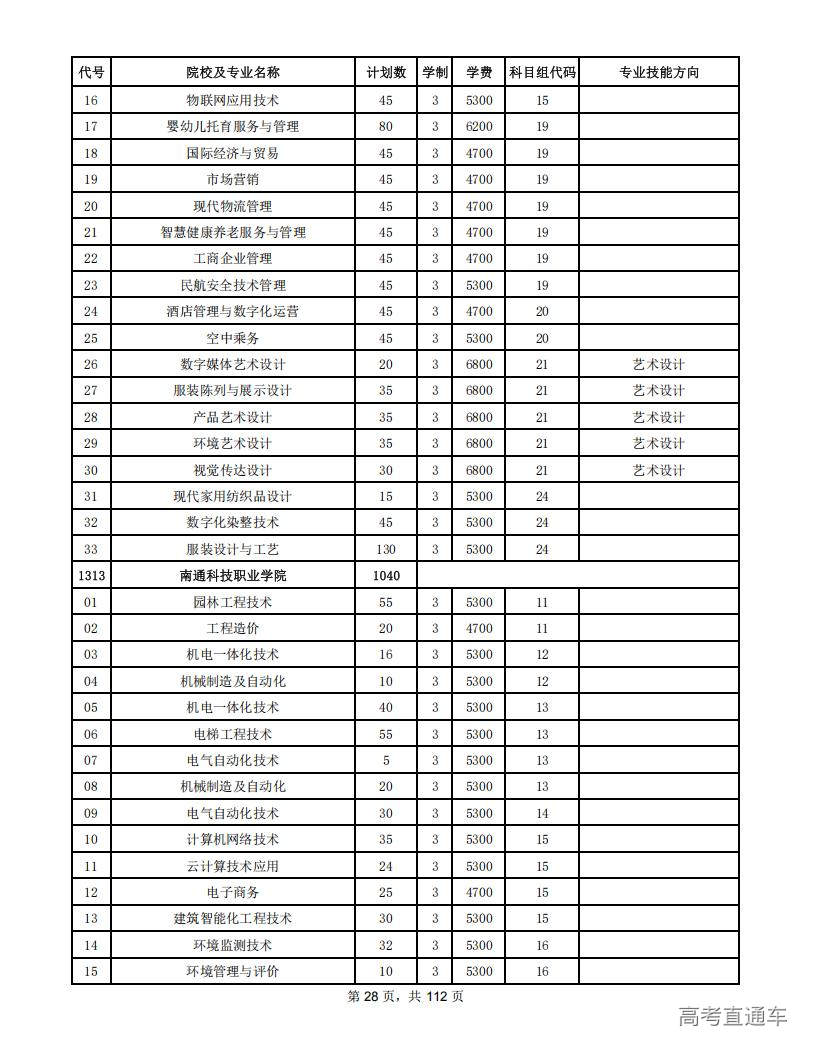 | 代号 | 院校及专业名称 | 计划数 | 学制 | 学费 | 科目组代码 | 专业技能方向 |
|---|---|---|---|---|---|---|
| 16 | 物联网应用技术 | 45 | 3 | 5300 | 15 | |
| 17 | 婴幼儿托育服务与管理 | 80 | 3 | 6200 | 19 | |
| 18 | 国际经济与贸易 | 45 | 3 | 4700 | 19 | |
| 19 | 市场营销 | 45 | 3 | 4700 | 19 | |
| 20 | 现代物流管理 | 45 | 3 | 4700 | 19 | |
| 21 | 智慧健康养老服务与管理 | 45 | 3 | 4700 | 19 | |
| 22 | 工商企业管理 | 45 | 3 | 4700 | 19 | |
| 23 | 民航安全技术管理 | 45 | 3 | 5300 | 19 | |
| 24 | 酒店管理与数字化运营 | 45 | 3 | 4700 | 20 | |
| 25 | 空中乘务 | 45 | 3 | 5300 | 20 | |
| 26 | 数字媒体艺术设计 | 20 | 3 | 6800 | 21 | 艺术设计 |
| 27 | 服装陈列与展示设计 | 35 | 3 | 6800 | 21 | 艺术设计 |
| 28 | 产品艺术设计 | 35 | 3 | 6800 | 21 | 艺术设计 |
| 29 | 环境艺术设计 | 35 | 3 | 6800 | 21 | 艺术设计 |
| 30 | 视觉传达设计 | 30 | 3 | 6800 | 21 | 艺术设计 |
| 31 | 现代家用纺织品设计 | 15 | 3 | 5300 | 24 | |
| 32 | 数字化染整技术 | 45 | 3 | 5300 | 24 | |
| 33 | 服装设计与工艺 | 130 | 3 | 5300 | 24 | |
| 1313 | 南通科技职业学院 | 1040 | | | | |
| 01 | 园林工程技术 | 55 | 3 | 5300 | 11 | |
| 02 | 工程造价 | 20 | 3 | 4700 | 11 | |
| 03 | 机电一体化技术 | 16 | 3 | 5300 | 12 | |
| 04 | 机械制造及自动化 | 10 | 3 | 5300 | 12 | |
| 05 | 机电一体化技术 | 40 | 3 | 5300 | 13 | |
| 06 | 电梯工程技术 | 55 | 3 | 5300 | 13 | |
| 07 | 电气自动化技术 | 5 | 3 | 5300 | 13 | |
| 08 | 机械制造及自动化 | 20 | 3 | 5300 | 13 | |
| 09 | 电气自动化技术 | 30 | 3 | 5300 | 14 | |
| 10 | 计算机网络技术 | 35 | 3 | 5300 | 15 | |
| 11 | 云计算技术应用 | 24 | 3 | 5300 | 15 | |
| 12 | 电子商务 | 25 | 3 | 4700 | 15 | |
| 13 | 建筑智能化工程技术 | 30 | 3 | 5300 | 15 | |
| 14 | 环境监测技术 | 32 | 3 | 5300 | 16 | |
| 15 | 环境管理与评价 | 10 | 3 | 5300 | 16 | |

第 28 页，共 112 页

高考直通车